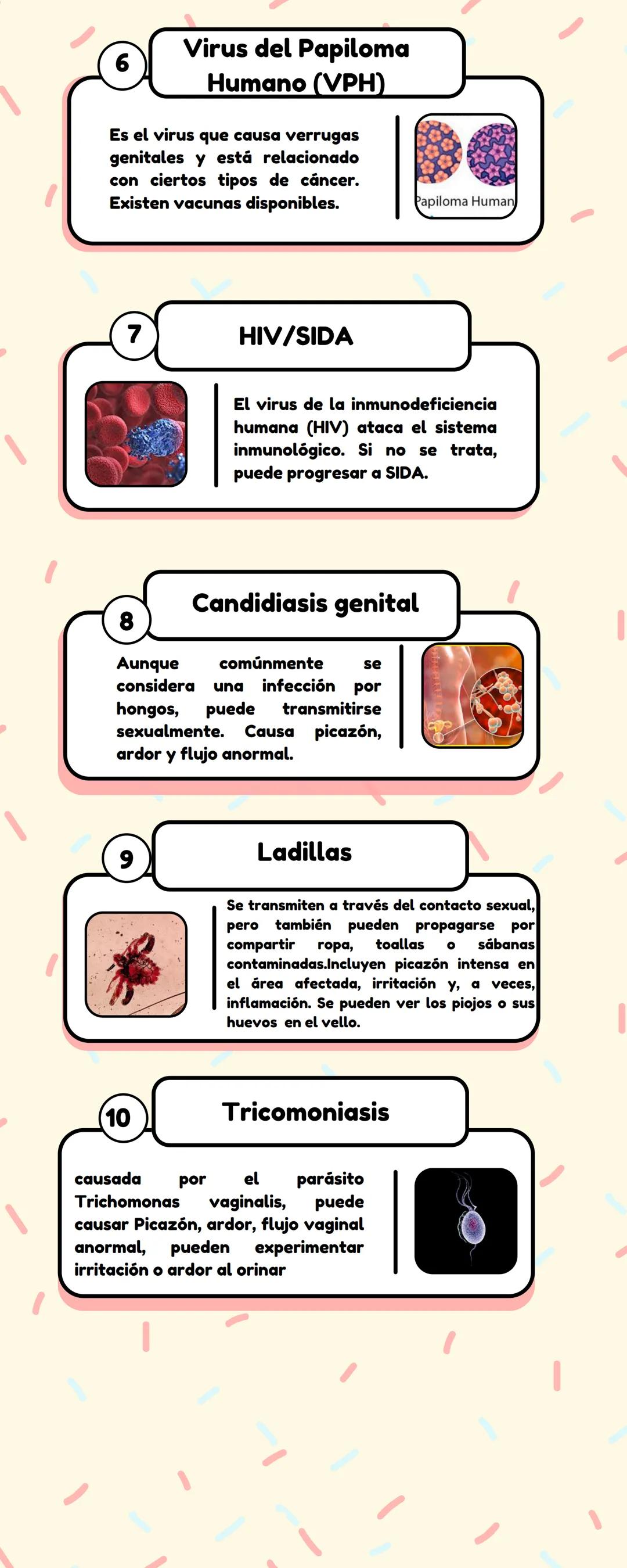 6

Virus del Papiloma Humano (VPH)

Es el virus que causa verrugas genitales y está relacionado con ciertos tipos de cáncer. Existen vacunas disponibles.

Papiloma Human

7

HIV/SIDA

El virus de la inmunodeficiencia humana (HIV) ataca el sistema inmunológico. Si no se trata, puede progresar a SIDA.

8

Candidiasis genital

Aunque comúnmente se considera una infección por hongos, puede transmitirse sexualmente. Causa picazón, ardor y flujo anormal.

9

Ladillas

Se transmiten a través del contacto sexual, pero también pueden propagarse por compartir ropa, toallas o sábanas contaminadas.Incluyen picazón intensa en el área afectada, irritación y, a veces, inflamación. Se pueden ver los piojos o sus huevos en el vello.

10

Tricomoniasis

causada por el parásito Trichomonas vaginalis, puede causar Picazón, ardor, flujo vaginal anormal, pueden experimentar irritación o ardor al orinar